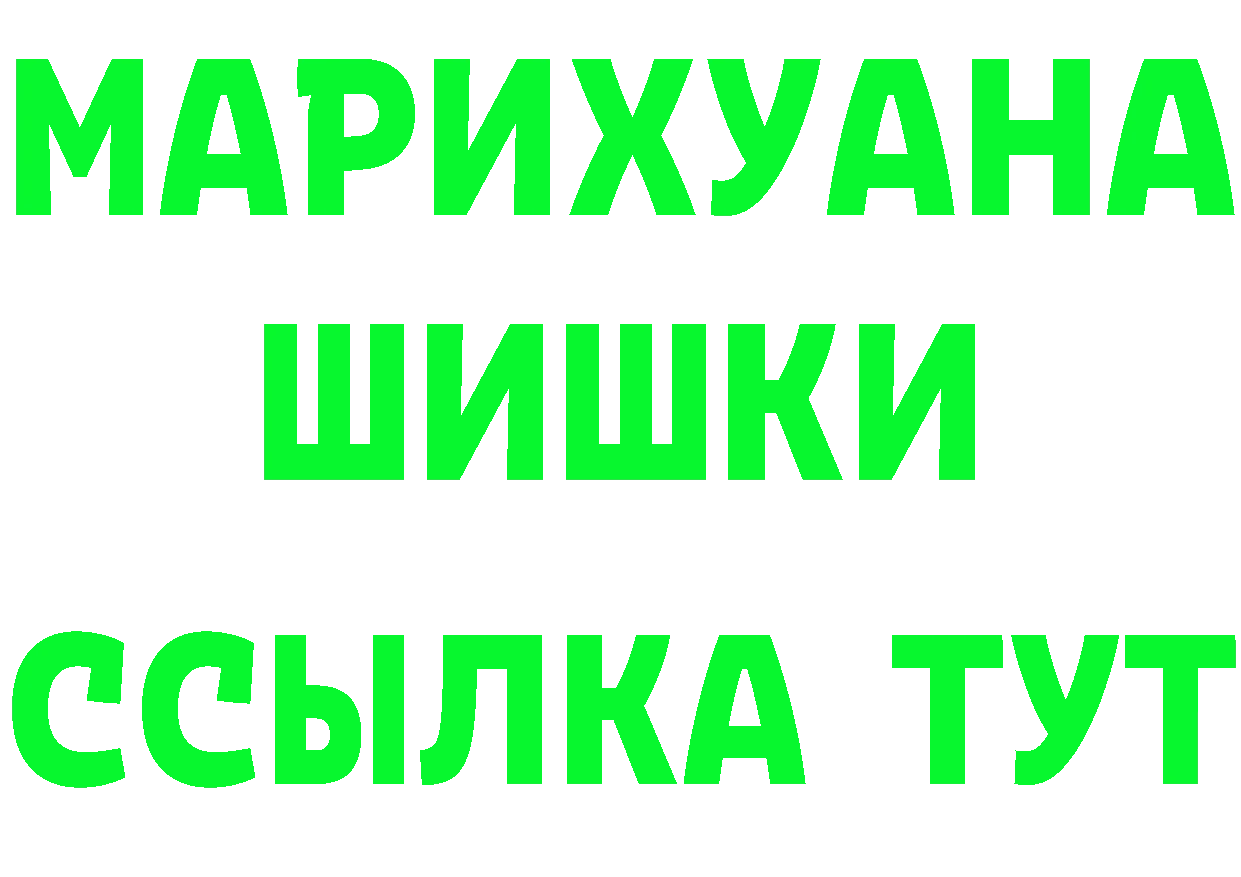 МАРИХУАНА
ШИШКИ
ССЫЛКА ТУТ